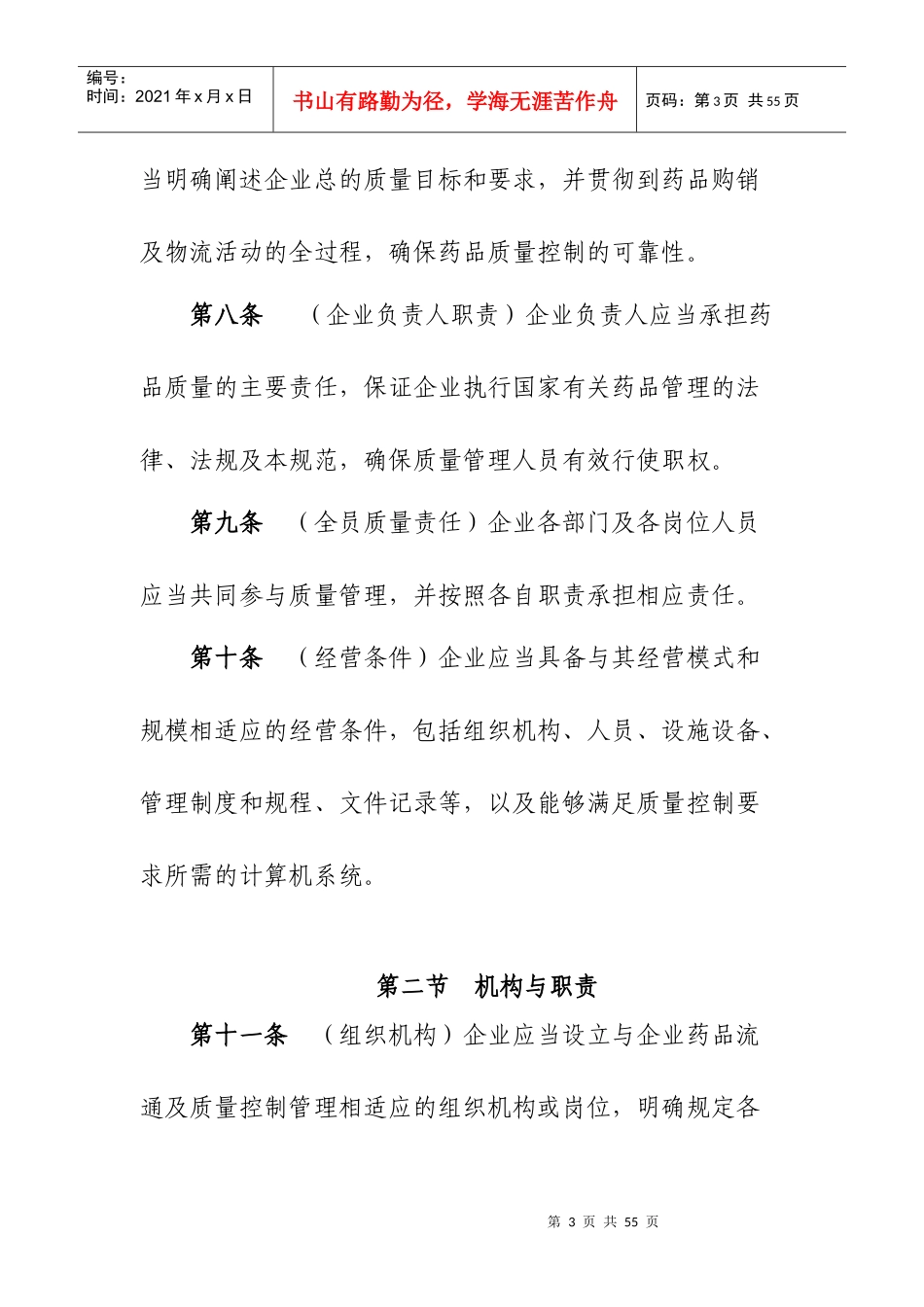 编号：
时间：2021年x月x日

书山有路勤为径，学海无涯苦作舟

页码：第3页 共55页

当明确阐述企业总的质量目标和要求，并贯彻到药品购销及物流活动的全过程，确保药品质量控制的可靠性。

第八条 （企业负责人职责）企业负责人应当承担药品质量的主要责任，保证企业执行国家有关药品管理的法律、法规及本规范，确保质量管理人员有效行使职权。

第九条 （全员质量责任）企业各部门及各岗位人员应当共同参与质量管理，并按照各自职责承担相应责任。

第十条 （经营条件）企业应当具备与其经营模式和规模相适应的经营条件，包括组织机构、人员、设施设备、管理制度和规程、文件记录等，以及能够满足质量控制要求所需的计算机系统。

第二节 机构与职责

第十一条 （组织机构）企业应当设立与企业药品流通及质量控制管理相适应的组织机构或岗位，明确规定各

第3页 共55页